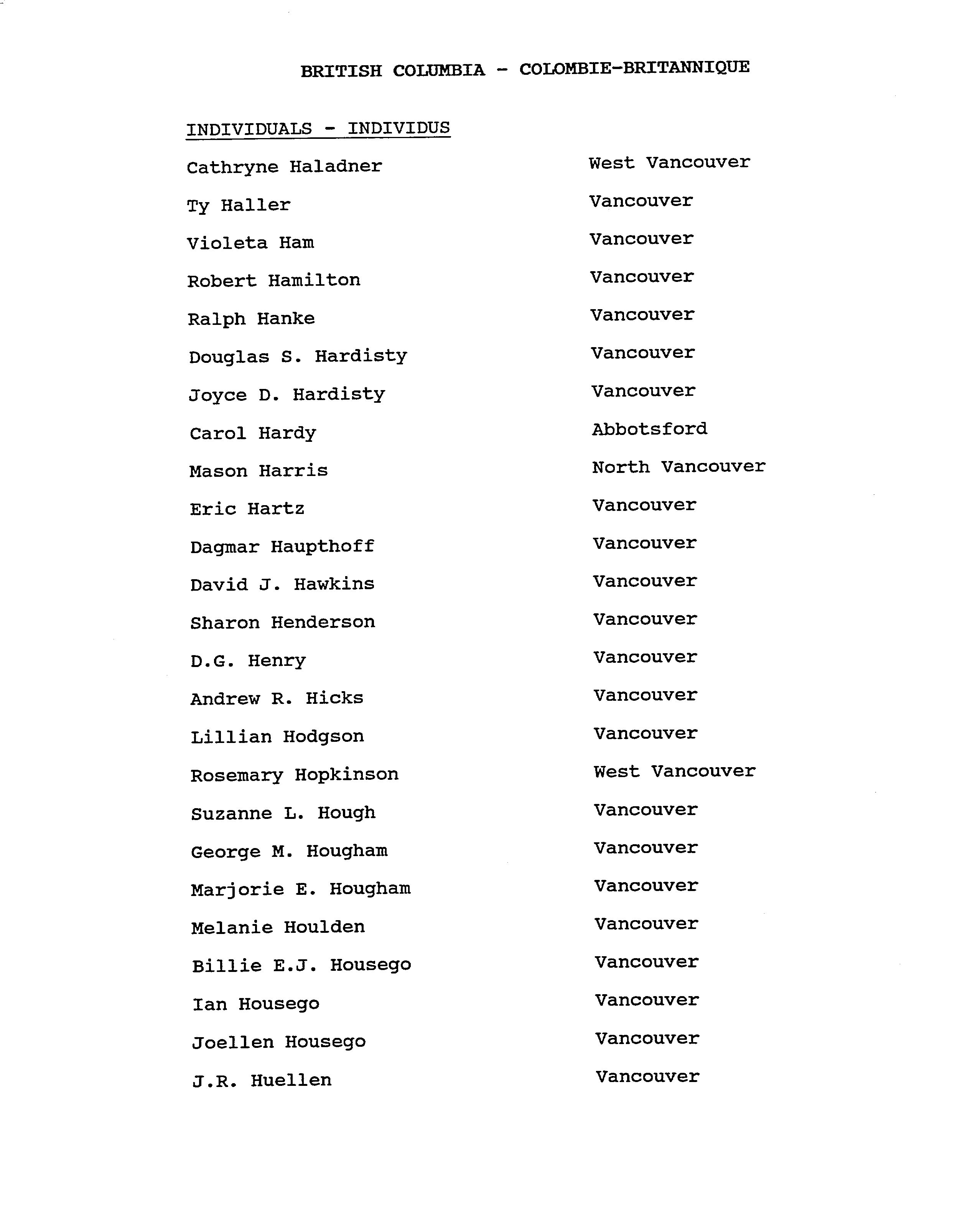 BRITISH COLUMBIA - COLOMBIE-BRITANNIQUE

INDIVIDUALS - INDIVIDUS

| | |
|---|---|
| Cathryne Haladner | West Vancouver |
| Ty Haller | Vancouver |
| Violeta Ham | Vancouver |
| Robert Hamilton | Vancouver |
| Ralph Hanke | Vancouver |
| Douglas S. Hardisty | Vancouver |
| Joyce D. Hardisty | Vancouver |
| Carol Hardy | Abbotsford |
| Mason Harris | North Vancouver |
| Eric Hartz | Vancouver |
| Dagmar Haupthoff | Vancouver |
| David J. Hawkins | Vancouver |
| Sharon Henderson | Vancouver |
| D.G. Henry | Vancouver |
| Andrew R. Hicks | Vancouver |
| Lillian Hodgson | Vancouver |
| Rosemary Hopkinson | West Vancouver |
| Suzanne L. Hough | Vancouver |
| George M. Hougham | Vancouver |
| Marjorie E. Hougham | Vancouver |
| Melanie Houlden | Vancouver |
| Billie E.J. Housego | Vancouver |
| Ian Housego | Vancouver |
| Joellen Housego | Vancouver |
| J.R. Huellen | Vancouver |